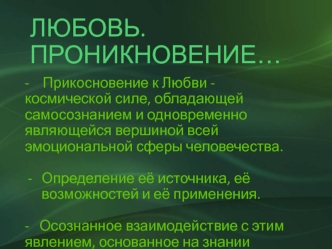 ЛЮБОВЬ. ПРОНИКНОВЕНИЕ…

- Прикосновение к Любви - космической силе, обладающей самосознанием и одновременно являющейся вершиной всей эмоциональной сферы человечества.

- Определение её источника, её возможностей и её применения.

- Осознанное взаимодействие с этим явлением, основанное на знании